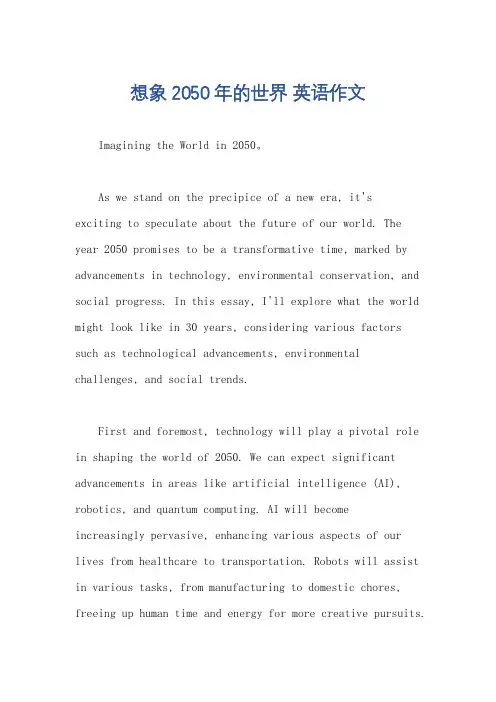 想象2050年的世界 英语作文

Imagining the World in 2050。

As we stand on the precipice of a new era, it's exciting to speculate about the future of our world. The year 2050 promises to be a transformative time, marked by advancements in technology, environmental conservation, and social progress. In this essay, I'll explore what the world might look like in 30 years, considering various factors such as technological advancements, environmental challenges, and social trends.

First and foremost, technology will play a pivotal role in shaping the world of 2050. We can expect significant advancements in areas like artificial intelligence (AI), robotics, and quantum computing. AI will become increasingly pervasive, enhancing various aspects of our lives from healthcare to transportation. Robots will assist in various tasks, from manufacturing to domestic chores, freeing up human time and energy for more creative pursuits.